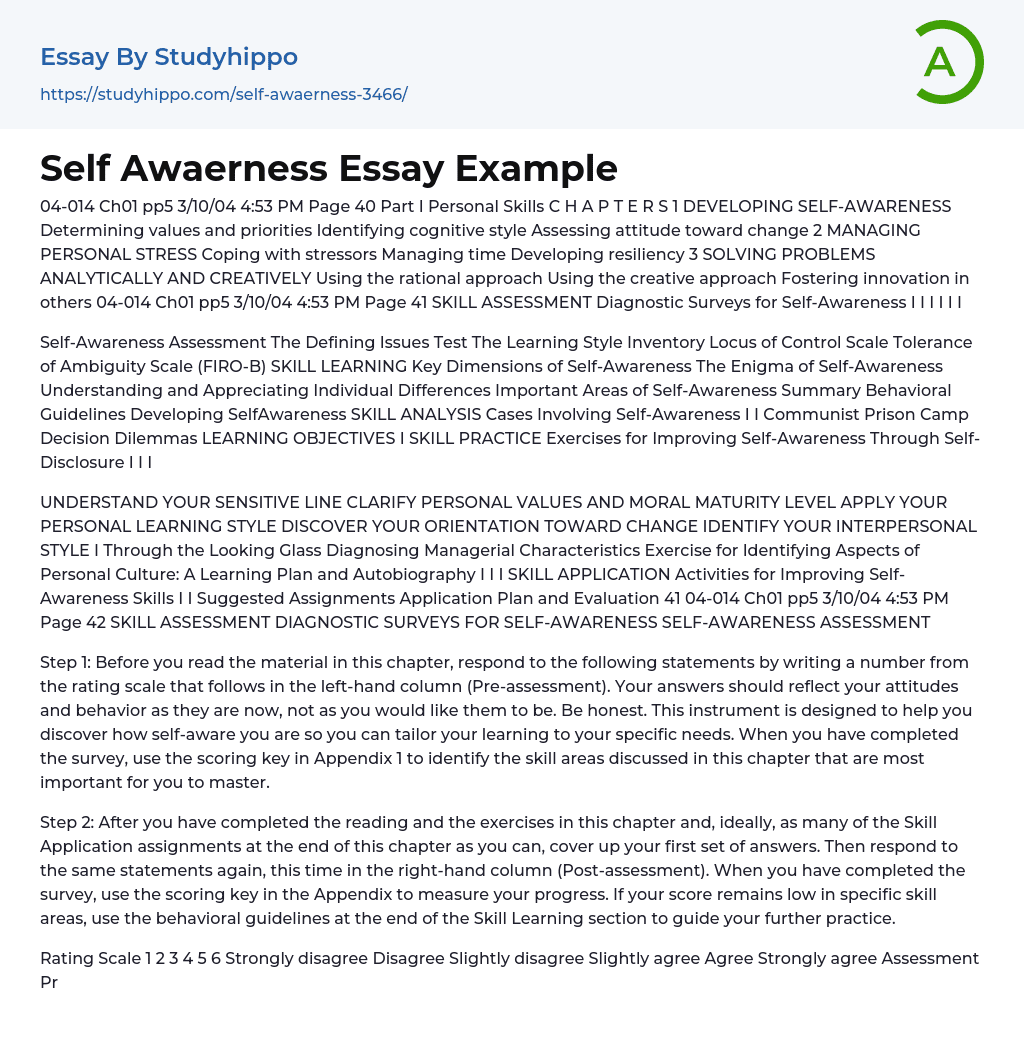 Essay By Studyhippo
https://studyhippo.com/self-awaerness-3466/

A

Self Awaerness Essay Example

04-014 Ch01 pp5 3/10/04 4:53 PM Page 40 Part I Personal Skills C H A P T E R S 1 DEVELOPING SELF-AWARENESS Determining values and priorities Identifying cognitive style Assessing attitude toward change 2 MANAGING PERSONAL STRESS Coping with stressors Managing time Developing resiliency 3 SOLVING PROBLEMS ANALYTICALLY AND CREATIVELY Using the rational approach Using the creative approach Fostering innovation in others 04-014 Ch01 pp5 3/10/04 4:53 PM Page 41 SKILL ASSESSMENT Diagnostic Surveys for Self-Awareness I I I I I I

Self-Awareness Assessment The Defining Issues Test The Learning Style Inventory Locus of Control Scale Tolerance of Ambiguity Scale (FIRO-B) SKILL LEARNING Key Dimensions of Self-Awareness The Enigma of Self-Awareness Understanding and Appreciating Individual Differences Important Areas of Self-Awareness Summary Behavioral Guidelines Developing SelfAwareness SKILL ANALYSIS Cases Involving Self-Awareness I I Communist Prison Camp Decision Dilemmas LEARNING OBJECTIVES I SKILL PRACTICE Exercises for Improving Self-Awareness Through Self-Disclosure I I I

UNDERSTAND YOUR SENSITIVE LINE CLARIFY PERSONAL VALUES AND MORAL MATURITY LEVEL APPLY YOUR PERSONAL LEARNING STYLE DISCOVER YOUR ORIENTATION TOWARD CHANGE IDENTIFY YOUR INTERPERSONAL STYLE I Through the Looking Glass Diagnosing Managerial Characteristics Exercise for Identifying Aspects of Personal Culture: A Learning Plan and Autobiography I I I SKILL APPLICATION Activities for Improving Self-Awareness Skills I I Suggested Assignments Application Plan and Evaluation 41 04-014 Ch01 pp5 3/10/04 4:53 PM Page 42 SKILL ASSESSMENT DIAGNOSTIC SURVEYS FOR SELF-AWARENESS SELF-AWARENESS ASSESSMENT

Step 1: Before you read the material in this chapter, respond to the following statements by writing a number from the rating scale that follows in the left-hand column (Pre-assessment). Your answers should reflect your attitudes and behavior as they are now, not as you would like them to be. Be honest. This instrument is designed to help you discover how self-aware you are so you can tailor your learning to your specific needs. When you have completed the survey, use the scoring key in Appendix 1 to identify the skill areas discussed in this chapter that are most important for you to master.

Step 2: After you have completed the reading and the exercises in this chapter and, ideally, as many of the Skill Application assignments at the end of this chapter as you can, cover up your first set of answers. Then respond to the same statements again, this time in the right-hand column (Post-assessment). When you have completed the survey, use the scoring key in the Appendix to measure your progress. If your score remains low in specific skill areas, use the behavioral guidelines at the end of the Skill Learning section to guide your further practice.

Rating Scale 1 2 3 4 5 6 Strongly disagree Disagree Slightly disagree Slightly agree Agree Strongly agree Assessment Pr